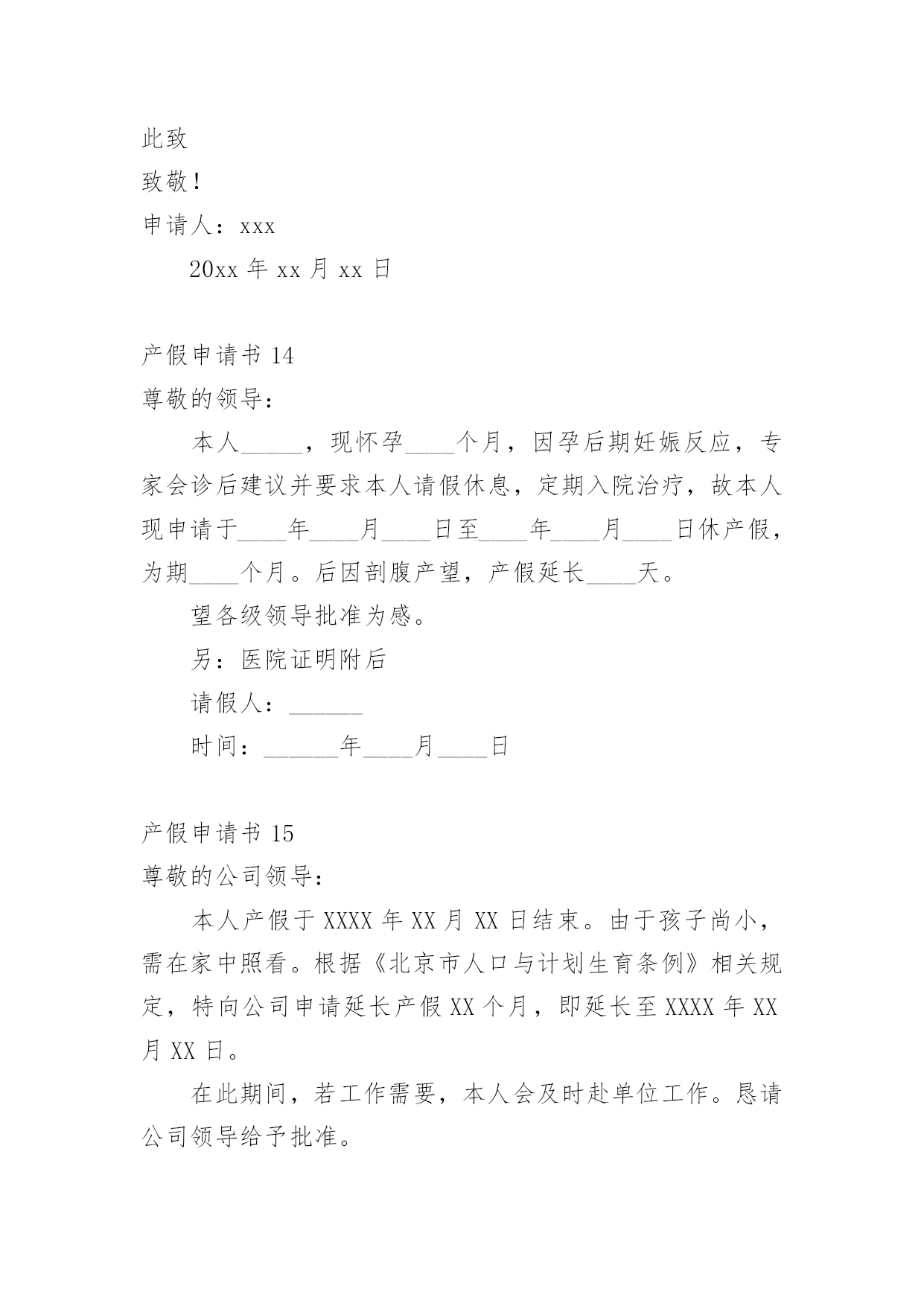 此致

致敬！

申请人：xxx

20xx 年 xx 月 xx 日

产假申请书 14

尊敬的领导：

本人_____，现怀孕____个月，因孕后期妊娠反应，专家会诊后建议并要求本人请假休息，定期入院治疗，故本人现申请于____年____月____日至____年____月____日休产假，为期____个月。后因剖腹产望，产假延长____天。

望各级领导批准为感。

另：医院证明附后

请假人：______

时间：______年____月____日

产假申请书 15

尊敬的公司领导：

本人产假于 XXXX 年 XX 月 XX 日结束。由于孩子尚小，需在家中照看。根据《北京市人口与计划生育条例》相关规定，特向公司申请延长产假 XX 个月，即延长至 XXXX 年 XX 月 XX 日。

在此期间，若工作需要，本人会及时赴单位工作。恳请公司领导给予批准。